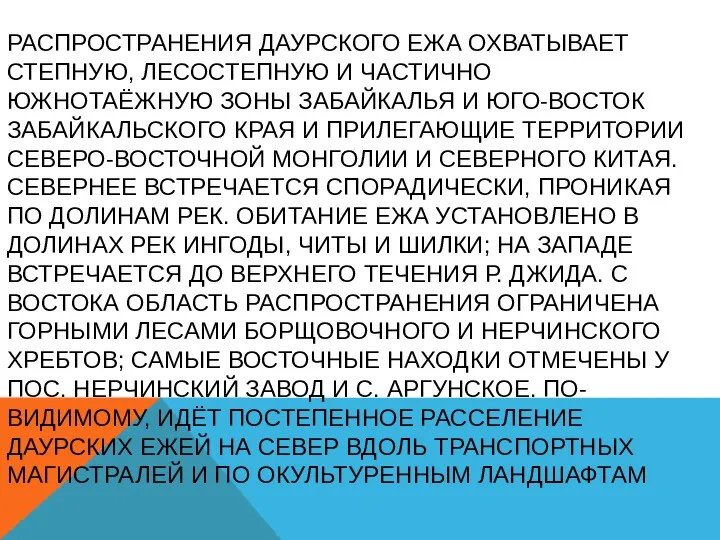 РАСПРОСТРАНЕНИЯ ДАУРСКОГО ЕЖА ОХВАТЫВАЕТ СТЕПНУЮ, ЛЕСОСТЕПНУЮ И ЧАСТИЧНО ЮЖНОТАЁЖНУЮ ЗОНЫ ЗАБАЙКАЛЬЯ И ЮГО-ВОСТОК ЗАБАЙКАЛЬСКОГО КРАЯ И ПРИЛЕГАЮЩИЕ ТЕРРИТОРИИ СЕВЕРО-ВОСТОЧНОЙ МОНГОЛИИ И СЕВЕРНОГО КИТАЯ. СЕВЕРНЕЕ ВСТРЕЧАЕТСЯ СПОРАДИЧЕСКИ, ПРОНИКАЯ ПО ДОЛИНАМ РЕК. ОБИТАНИЕ ЕЖА УСТАНОВЛЕНО В ДОЛИНАХ РЕК ИНГОДЫ, ЧИТЫ И ШИЛКИ; НА ЗАПАДЕ ВСТРЕЧАЕТСЯ ДО ВЕРХНЕГО ТЕЧЕНИЯ Р. ДЖИДА. С ВОСТОКА ОБЛАСТЬ РАСПРОСТРАНЕНИЯ ОГРАНИЧЕНА ГОРНЫМИ ЛЕСАМИ БОРЩОВОЧНОГО И НЕРЧИНСКОГО ХРЕБТОВ; САМЫЕ ВОСТОЧНЫЕ НАХОДКИ ОТМЕЧЕНЫ У ПОС. НЕРЧИНСКИЙ ЗАВОД И С. АРГУНСКОЕ. ПО-ВИДИМОМУ, ИДЁТ ПОСТЕПЕННОЕ РАССЕЛЕНИЕ ДАУРСКИХ ЕЖЕЙ НА СЕВЕР ВДОЛЬ ТРАНСПОРТНЫХ МАГИСТРАЛЕЙ И ПО ОКУЛЬТУРЕННЫМ ЛАНДШАФТАМ